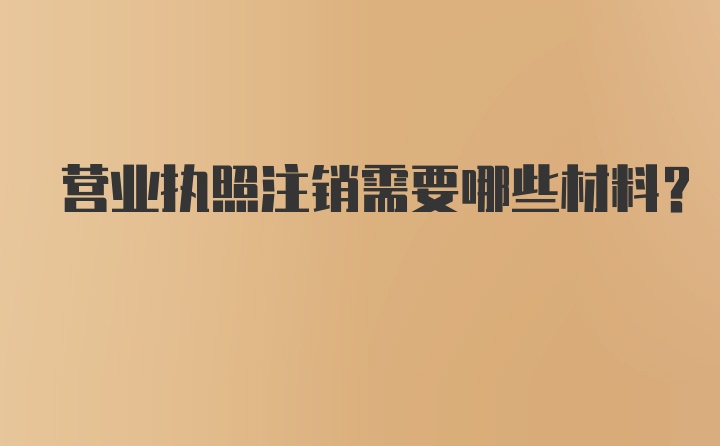 营业执照注销需要哪些材料?